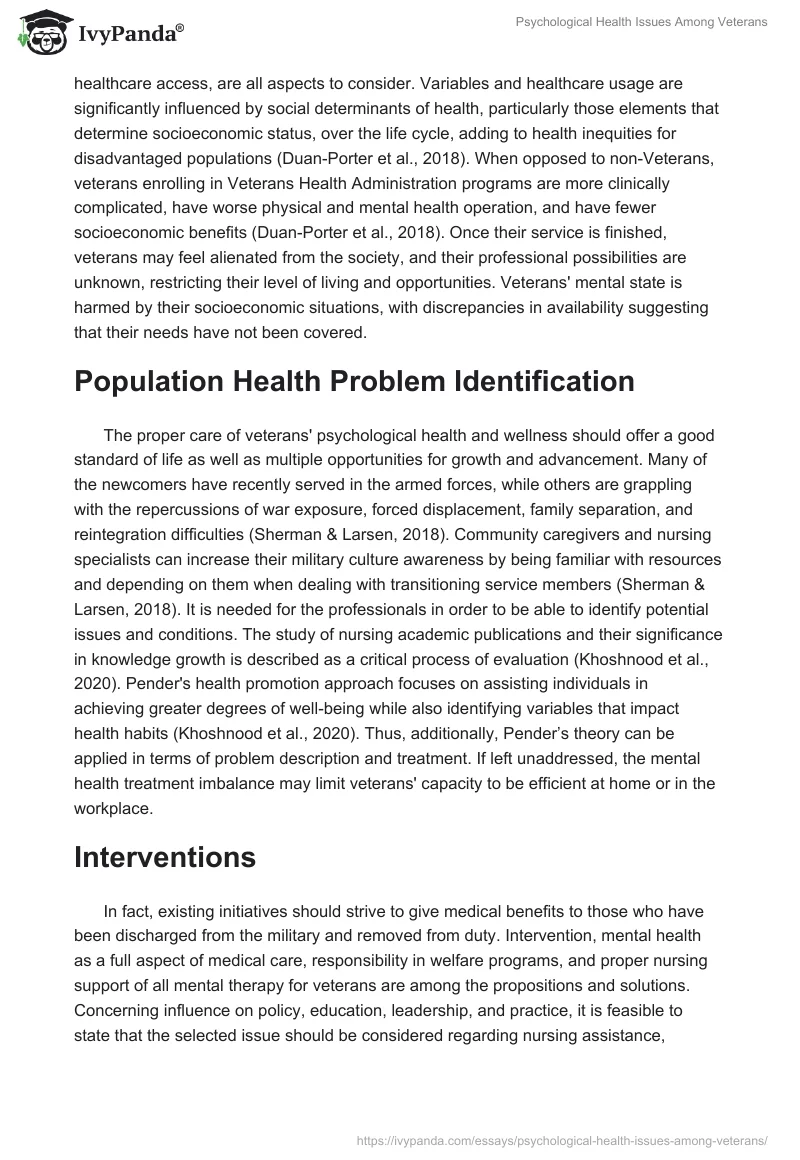 IvyPanda®

Psychological Health Issues Among Veterans

healthcare access, are all aspects to consider. Variables and healthcare usage are significantly influenced by social determinants of health, particularly those elements that determine socioeconomic status, over the life cycle, adding to health inequities for disadvantaged populations (Duan-Porter et al., 2018). When opposed to non-Veterans, veterans enrolling in Veterans Health Administration programs are more clinically complicated, have worse physical and mental health operation, and have fewer socioeconomic benefits (Duan-Porter et al., 2018). Once their service is finished, veterans may feel alienated from the society, and their professional possibilities are unknown, restricting their level of living and opportunities. Veterans' mental state is harmed by their socioeconomic situations, with discrepancies in availability suggesting that their needs have not been covered.

Population Health Problem Identification

The proper care of veterans' psychological health and wellness should offer a good standard of life as well as multiple opportunities for growth and advancement. Many of the newcomers have recently served in the armed forces, while others are grappling with the repercussions of war exposure, forced displacement, family separation, and reintegration difficulties (Sherman & Larsen, 2018). Community caregivers and nursing specialists can increase their military culture awareness by being familiar with resources and depending on them when dealing with transitioning service members (Sherman & Larsen, 2018). It is needed for the professionals in order to be able to identify potential issues and conditions. The study of nursing academic publications and their significance in knowledge growth is described as a critical process of evaluation (Khoshnood et al., 2020). Pender's health promotion approach focuses on assisting individuals in achieving greater degrees of well-being while also identifying variables that impact health habits (Khoshnood et al., 2020). Thus, additionally, Pender's theory can be applied in terms of problem description and treatment. If left unaddressed, the mental health treatment imbalance may limit veterans' capacity to be efficient at home or in the workplace.

Interventions

In fact, existing initiatives should strive to give medical benefits to those who have been discharged from the military and removed from duty. Intervention, mental health as a full aspect of medical care, responsibility in welfare programs, and proper nursing support of all mental therapy for veterans are among the propositions and solutions. Concerning influence on policy, education, leadership, and practice, it is feasible to state that the selected issue should be considered regarding nursing assistance,

https://ivypanda.com/essays/psychological-health-issues-among-veterans/